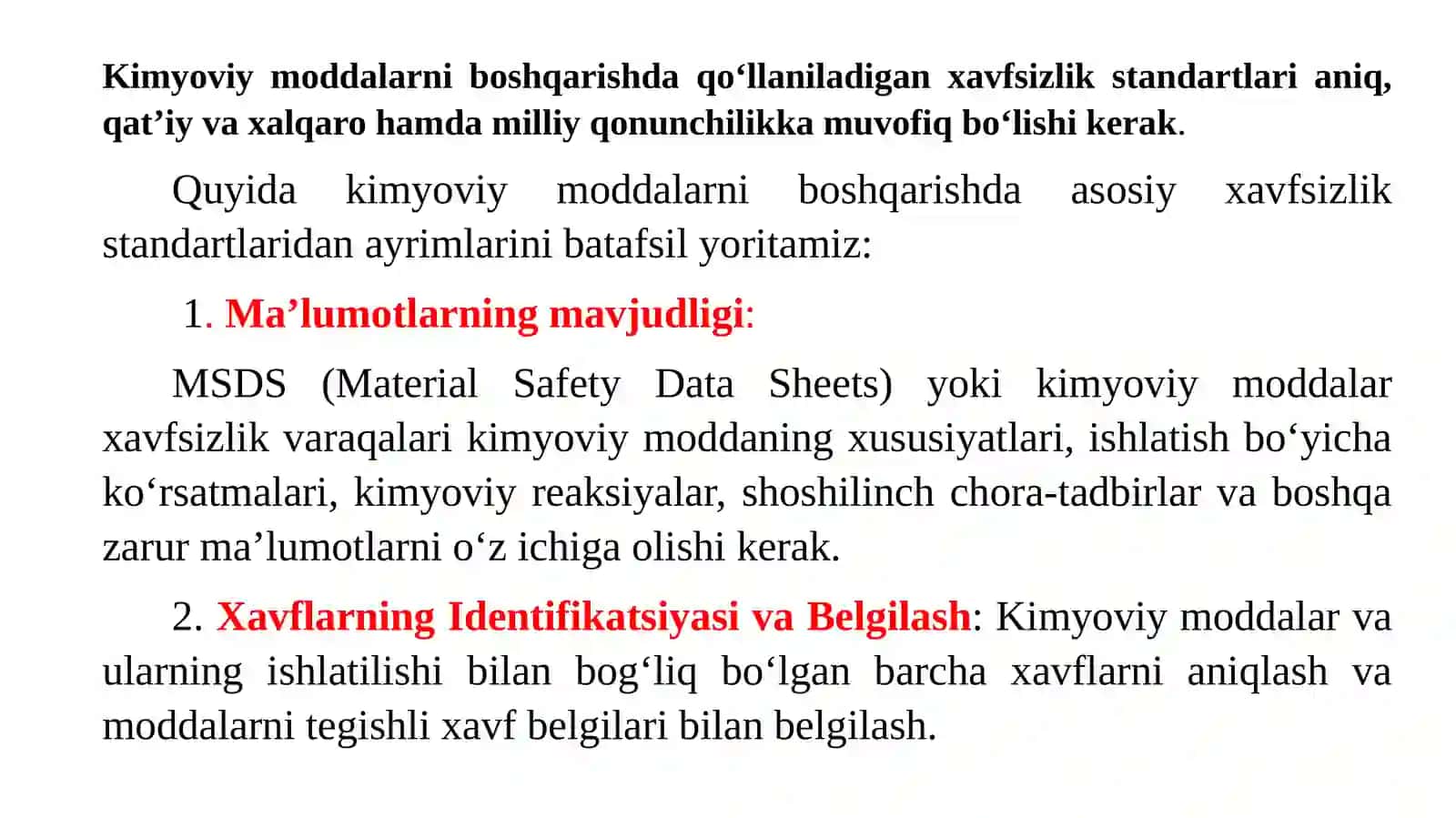 Kimyoviy moddalarni boshqarishda qo‘llaniladigan xavfsizlik standartlari aniq, qat’iy va xalqaro hamda milliy qonunchilikka muvofiq bo‘lishi kerak.

Quyida kimyoviy moddalarni boshqarishda asosiy xavfsizlik standartlaridan ayrimlarini batafsil yoritamiz:

1. Ma’lumotlarning mavjudligi:

MSDS (Material Safety Data Sheets) yoki kimyoviy moddalar xavfsizlik varaqalari kimyoviy moddaning xususiyatlari, ishlatish bo‘yicha ko‘rsatmalari, kimyoviy reaksiyalar, shoshilinch chora-tadbirlar va boshqa zarur ma’lumotlarni o‘z ichiga olishi kerak.

2. Xavflarning Identifikatsiyasi va Belgilash: Kimyoviy moddalar va ularning ishlatilishi bilan bog‘liq bo‘lgan barcha xavflarni aniqlash va moddalarni tegishli xavf belgilari bilan belgilash.